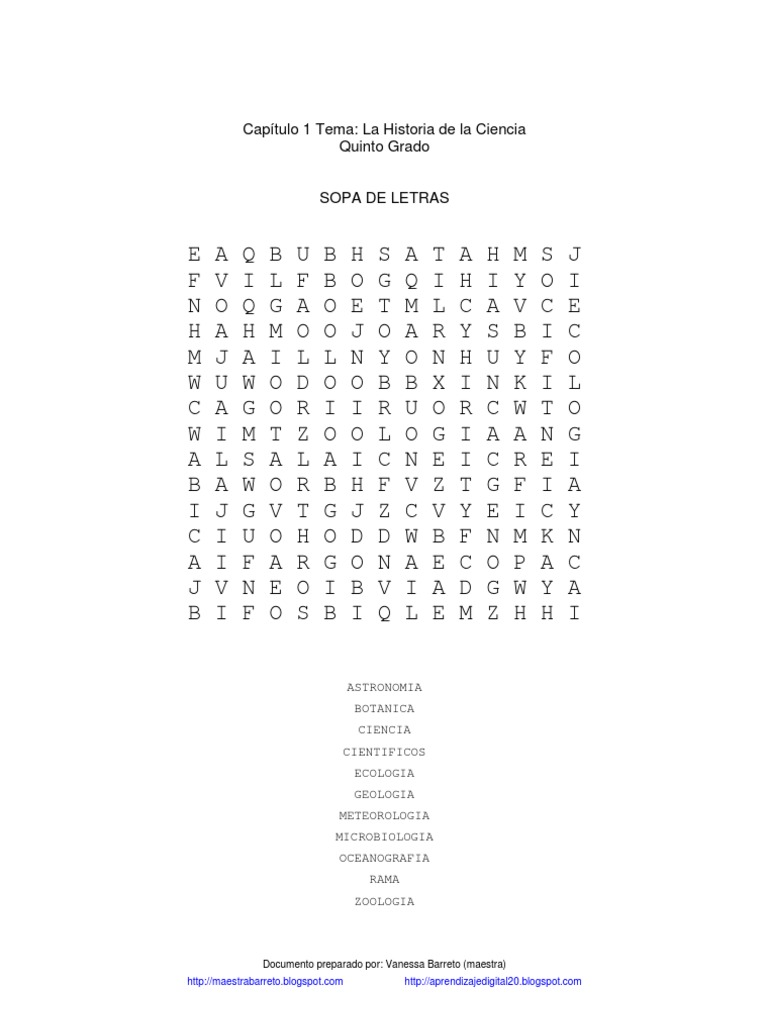 Capítulo 1 Tema: La Historia de la Ciencia
Quinto Grado

SOPA DE LETRAS

E A Q B U B H S A T A H M S J
F V I L F B O G Q I H I Y O I
N O Q G A O E T M L C A V C E
H A H M O O J O A R Y S B I C
M J A I L L N Y O N H U Y F O
W U W O D O O B B X I N K I L
C A G O R I I R U O R C W T O
W I M T Z O O L O G I A A N G
A L S A L A I C N E I C R E I
B A W O R B H F V Z T G F I A
I J G V T G J Z C V Y E I C Y
C I U O H O D D W B F N M K N
A I F A R G O N A E C O P A C
J V N E O I B V I A D G W Y A
B I F O S B I Q L E M Z H H I

ASTRONOMIA
BOTANICA
CIENCIA
CIENTIFICOS
ECOLOGIA
GEOLOGIA
METEOROLOGIA
MICROBIOLOGIA
OCEANOGRAFIA
RAMA
ZOOLOGIA

Documento preparado por: Vanessa Barreto (maestra)
http://maestrabarreto.blogspot.com http://aprendizajedigital20.blogspot.com